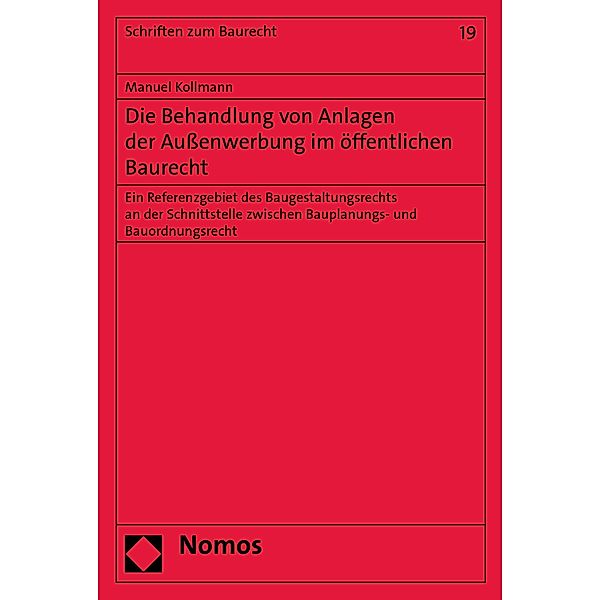 Schriften zum Baurecht 19

Manuel Kollmann

Die Behandlung von Anlagen der Außenwerbung im öffentlichen Baurecht

Ein Referenzgebiet des Baugestaltungsrechts an der Schnittstelle zwischen Bauplanungs- und Bauordnungsrecht

Nomos